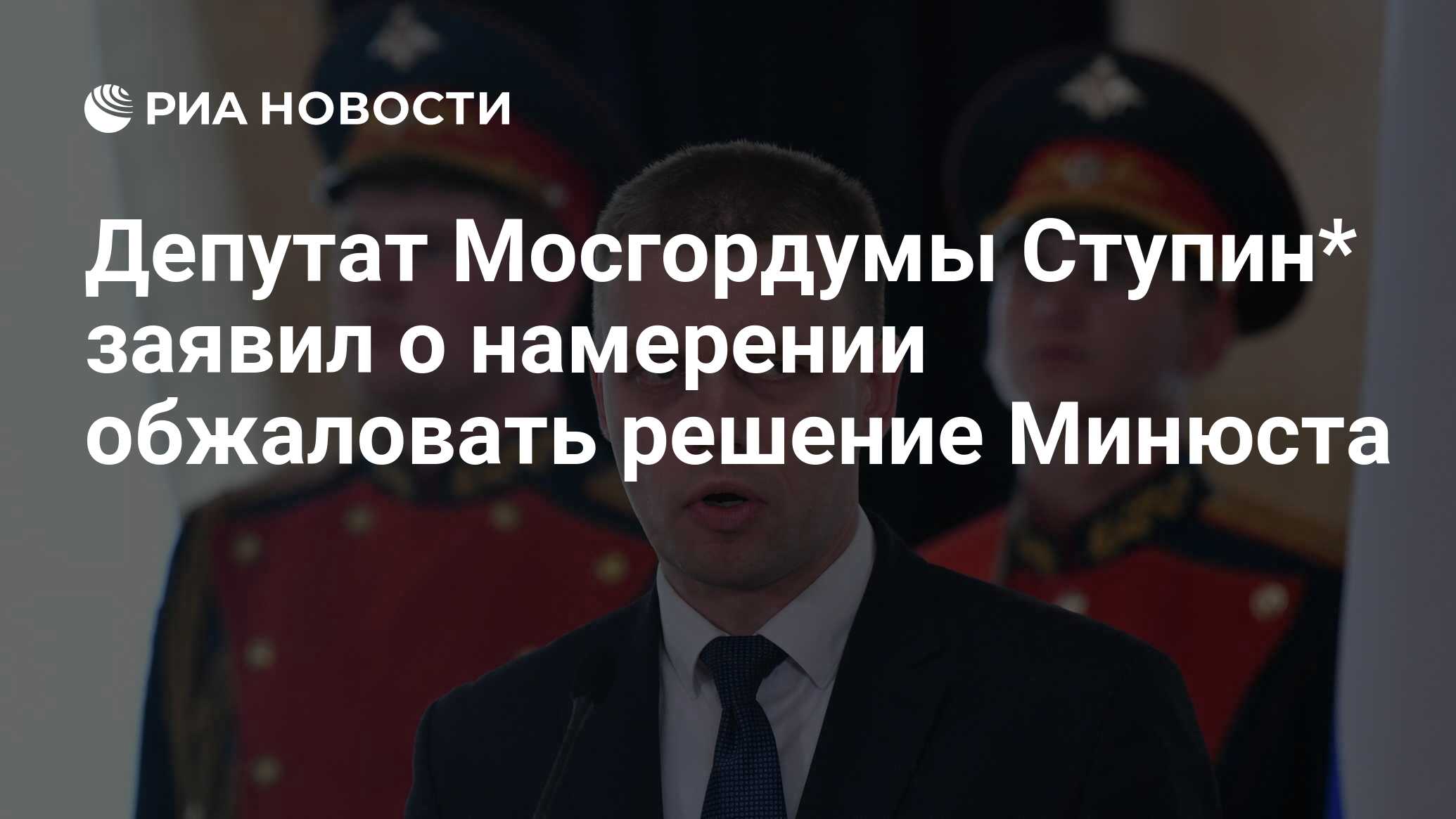 РИА НОВОСТИ

Депутат Мосгордумы Ступин* заявил о намерении обжаловать решение Минюста